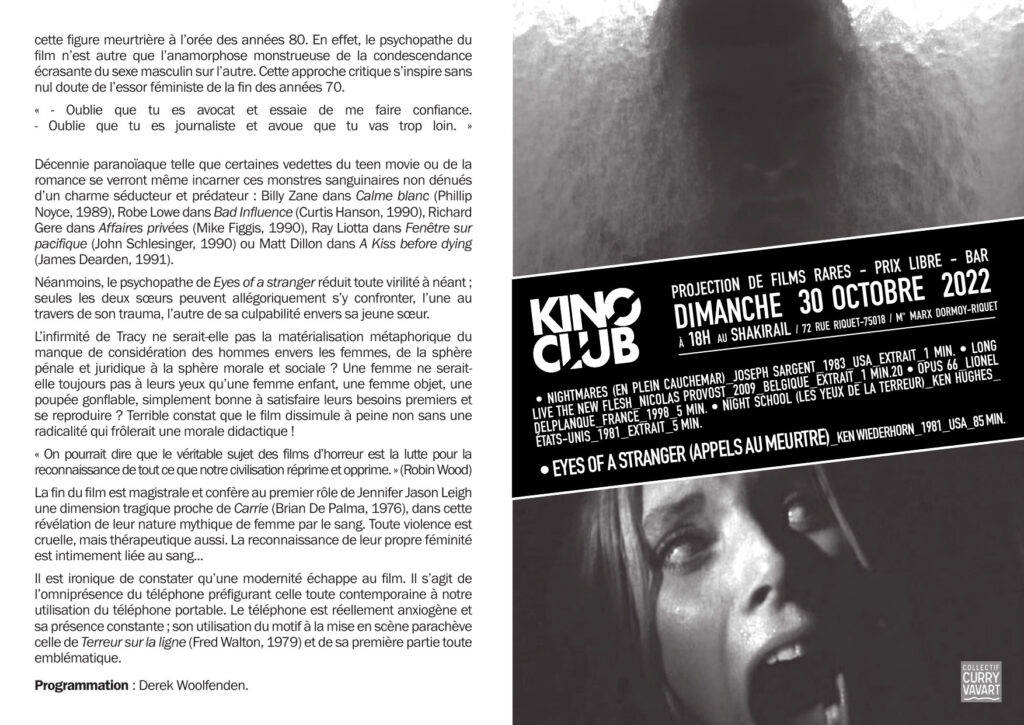 cette figure meurtrière à l'orée des années 80. En effet, le psychopathe du film n'est autre que l'anamorphose monstrueuse de la condescendance écrasante du sexe masculin sur l'autre. Cette approche critique s'inspire sans nul doute de l'essor féministe de la fin des années 70.

« - Oublie que tu es avocat et essaie de me faire confiance.
- Oublie que tu es journaliste et avoue que tu vas trop loin. »

Décennie paranoïaque telle que certaines vedettes du teen movie ou de la romance se verront même incarner ces monstres sanguinaires non dénués d'un charme séducteur et prédateur : Billy Zane dans Calme blanc (Phillip Noyce, 1989), Robe Lowe dans Bad Influence (Curtis Hanson, 1990), Richard Gere dans Affaires privées (Mike Figgis, 1990), Ray Liotta dans Fenêtre sur pacifique (John Schlesinger, 1990) ou Matt Dillon dans A Kiss before dying (James Dearden, 1991).

Néanmoins, le psychopathe de Eyes of a stranger réduit toute virilité à néant ; seules les deux sœurs peuvent allégoriquement s'y confronter, l'une au travers de son trauma, l'autre de sa culpabilité envers sa jeune sœur.

L'infirmité de Tracy ne serait-elle pas la matérialisation métaphorique du manque de considération des hommes envers les femmes, de la sphère pénale et juridique à la sphère morale et sociale ? Une femme ne serait-elle toujours pas à leurs yeux qu'une femme enfant, une femme objet, une poupée gonflable, simplement bonne à satisfaire leurs besoins premiers et se reproduire ? Terrible constat que le film dissimule à peine non sans une radicalité qui frôlerait une morale didactique !

« On pourrait dire que le véritable sujet des films d'horreur est la lutte pour la reconnaissance de tout ce que notre civilisation réprime et opprime. » (Robin Wood)

La fin du film est magistrale et confère au premier rôle de Jennifer Jason Leigh une dimension tragique proche de Carrie (Brian De Palma, 1976), dans cette révélation de leur nature mythique de femme par le sang. Toute violence est cruelle, mais thérapeutique aussi. La reconnaissance de leur propre féminité est intimement liée au sang...

Il est ironique de constater qu'une modernité échappe au film. Il s'agit de l'omniprésence du téléphone préfigurant celle toute contemporaine à notre utilisation du téléphone portable. Le téléphone est réellement anxiogène et sa présence constante ; son utilisation du motif à la mise en scène parachève celle de Terreur sur la ligne (Fred Walton, 1979) et de sa première partie toute emblématique.

Programmation : Derek Woolfenden.

KINO CLUB

PROJECTION DE FILMS RARES - PRIX LIBRE - BAR
DIMANCHE 30 OCTOBRE 2022
À 18H AU SHAKIRAIL / 72 RUE RIQUET-75018 / M° MARX DORMOY-RIQUET

• NIGHTMARES (EN PLEIN CAUCHEMAR)_JOSEPH SARGENT_1983_USA_EXTRAIT_1 MIN. • LONG LIVE THE NEW FLESH_NICOLAS PROVOST_2009_BELGIQUE_EXTRAIT_1 MIN.20 • OPUS 66_LIONEL DELPLANQUE_FRANCE_1998_5 MIN. • NIGHT SCHOOL (LES YEUX DE LA TERREUR)_KEN HUGHES_ÉTATS-UNIS_1981_EXTRAIT_5 MIN.

• EYES OF A STRANGER (APPELS AU MEURTRE)_KEN WIEDERHORN_1981_USA_85 MIN.

COLLECTIF CURRY VAVART